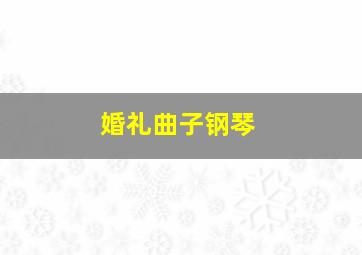 婚礼曲子钢琴